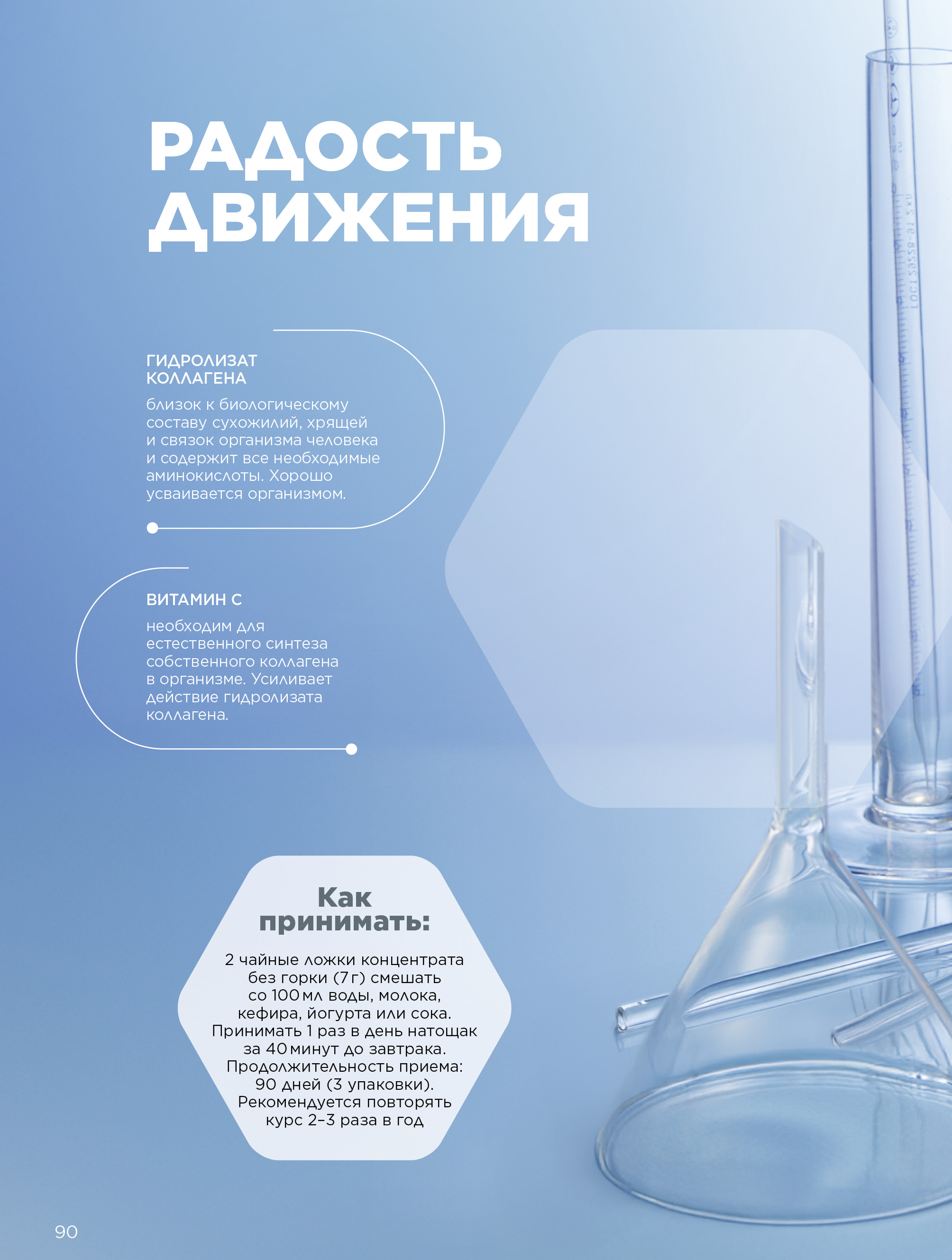 РАДОСТЬ ДВИЖЕНИЯ

ГИДРОЛИЗАТ КОЛЛАГЕНА

близок к биологическому составу сухожилий, хрящей и связок организма человека и содержит все необходимые аминокислоты. Хорошо усваивается организмом.

ВИТАМИН С

необходим для естественного синтеза собственного коллагена в организме. Усиливает действие гидролизата коллагена.

Как принимать:

2 чайные ложки концентрата без горки (7 г) смешать со 100 мл воды, молока, кефира, йогурта или сока. Принимать 1 раз в день натощак за 40 минут до завтрака. Продолжительность приема: 90 дней (3 упаковки). Рекомендуется повторять курс 2–3 раза в год

90